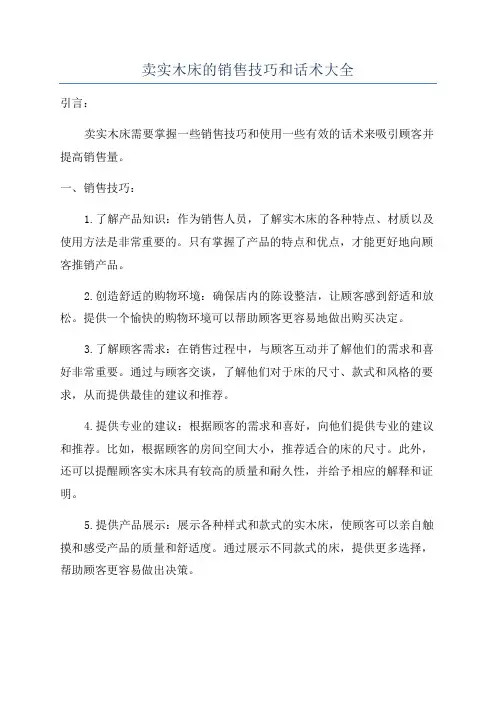 卖实木床的销售技巧和话术大全

引言：

卖实木床需要掌握一些销售技巧和使用一些有效的话术来吸引顾客并提高销售量。

一、销售技巧：

1.了解产品知识：作为销售人员，了解实木床的各种特点、材质以及使用方法是非常重要的。只有掌握了产品的特点和优点，才能更好地向顾客推销产品。

2.创造舒适的购物环境：确保店内的陈设整洁，让顾客感到舒适和放松。提供一个愉快的购物环境可以帮助顾客更容易地做出购买决定。

3.了解顾客需求：在销售过程中，与顾客互动并了解他们的需求和喜好非常重要。通过与顾客交谈，了解他们对于床的尺寸、款式和风格的要求，从而提供最佳的建议和推荐。

4.提供专业的建议：根据顾客的需求和喜好，向他们提供专业的建议和推荐。比如，根据顾客的房间空间大小，推荐适合的床的尺寸。此外，还可以提醒顾客实木床具有较高的质量和耐久性，并给予相应的解释和证明。

5.提供产品展示：展示各种样式和款式的实木床，使顾客可以亲自触摸和感受产品的质量和舒适度。通过展示不同款式的床，提供更多选择，帮助顾客更容易做出决策。